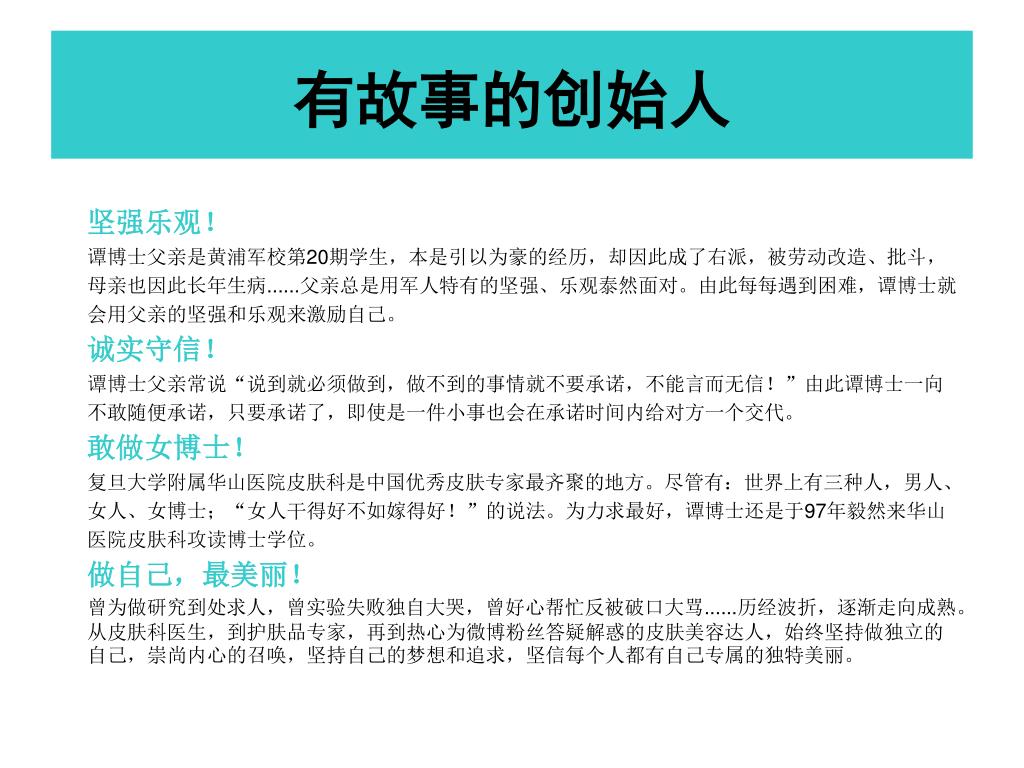 有故事的创始人

坚强乐观！

谭博士父亲是黄浦军校第20期学生，本是引以为豪的经历，却因此成了右派，被劳动改造、批斗，母亲也因此长年生病......父亲总是用军人特有的坚强、乐观泰然面对。由此每每遇到困难，谭博士就会用父亲的坚强和乐观来激励自己。

诚实守信！

谭博士父亲常说“说到就必须做到，做不到的事情就不要承诺，不能言而无信！”由此谭博士一向不敢随便承诺，只要承诺了，即使是一件小事也会在承诺时间内给对方一个交代。

敢做女博士！

复旦大学附属华山医院皮肤科是中国优秀皮肤专家最齐聚的地方。尽管有：世界上有三种人，男人、女人、女博士；“女人干得好不如嫁得好！”的说法。为力求最好，谭博士还是于97年毅然来华山医院皮肤科攻读博士学位。

做自己，最美丽！

曾为做研究到处求人，曾实验失败独自大哭，曾好心帮忙反被破口大骂......历经波折，逐渐走向成熟。从皮肤科医生，到护肤品专家，再到热心为微博粉丝答疑解惑的皮肤美容达人，始终坚持做独立的自己，崇尚内心的召唤，坚持自己的梦想和追求，坚信每个人都有自己专属的独特美丽。